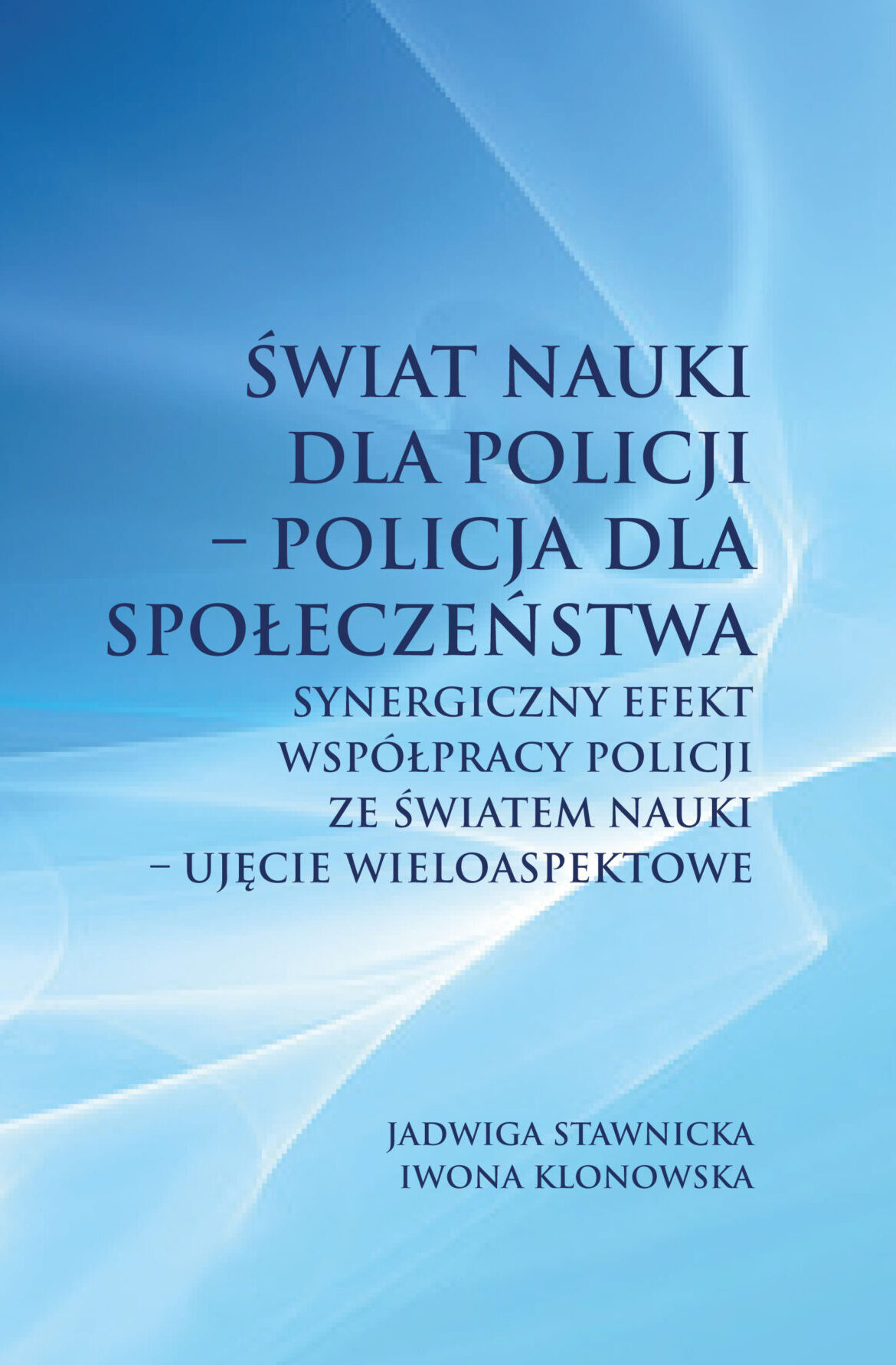 ŚWIAT NAUKI DLA POLICJI – POLICJA DLA SPOŁECZEŃSTWA

SYNERGICZNY EFEKT WSPÓŁPRACY POLICJI ZE ŚWIATEM NAUKI – UJĘCIE WIELOASPEKTOWE

JADWIGA STAWNICKA
IWONA KLONOWSKA